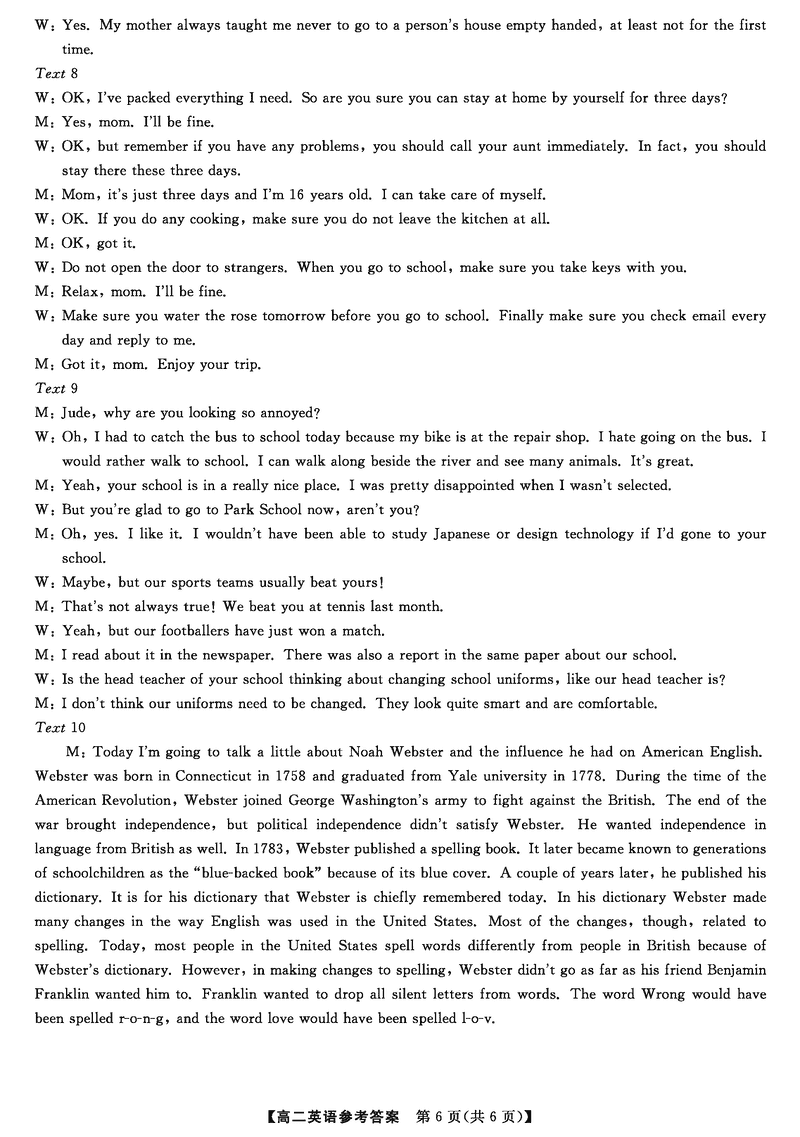 W: Yes. My mother always taught me never to go to a person's house empty handed, at least not for the first time.

Text 8

W: OK, I've packed everything I need. So are you sure you can stay at home by yourself for three days?

M: Yes, mom. I'll be fine.

W: OK, but remember if you have any problems, you should call your aunt immediately. In fact, you should stay there these three days.

M: Mom, it's just three days and I'm 16 years old. I can take care of myself.

W: OK. If you do any cooking, make sure you do not leave the kitchen at all.

M: OK, got it.

W: Do not open the door to strangers. When you go to school, make sure you take keys with you.

M: Relax, mom. I'll be fine.

W: Make sure you water the rose tomorrow before you go to school. Finally make sure you check email every day and reply to me.

M: Got it, mom. Enjoy your trip.

Text 9

M: Jude, why are you looking so annoyed?

W: Oh, I had to catch the bus to school today because my bike is at the repair shop. I hate going on the bus. I would rather walk to school. I can walk along beside the river and see many animals. It's great.

M: Yeah, your school is in a really nice place. I was pretty disappointed when I wasn't selected.

W: But you're glad to go to Park School now, aren't you?

M: Oh, yes. I like it. I wouldn't have been able to study Japanese or design technology if I'd gone to your school.

W: Maybe, but our sports teams usually beat yours!

M: That's not always true! We beat you at tennis last month.

W: Yeah, but our footballers have just won a match.

M: I read about it in the newspaper. There was also a report in the same paper about our school.

W: Is the head teacher of your school thinking about changing school uniforms, like our head teacher is?

M: I don't think our uniforms need to be changed. They look quite smart and are comfortable.

Text 10

M: Today I'm going to talk a little about Noah Webster and the influence he had on American English. Webster was born in Connecticut in 1758 and graduated from Yale university in 1778. During the time of the American Revolution, Webster joined George Washington's army to fight against the British. The end of the war brought independence, but political independence didn't satisfy Webster. He wanted independence in language from British as well. In 1783, Webster published a spelling book. It later became known to generations of schoolchildren as the "blue-backed book" because of its blue cover. A couple of years later, he published his dictionary. It is for his dictionary that Webster is chiefly remembered today. In his dictionary Webster made many changes in the way English was used in the United States. Most of the changes, though, related to spelling. Today, most people in the United States spell words differently from people in British because of Webster's dictionary. However, in making changes to spelling, Webster didn't go as far as his friend Benjamin Franklin wanted him to. Franklin wanted to drop all silent letters from words. The word Wrong would have been spelled r-o-n-g, and the word love would have been spelled l-o-v.

【高二英语参考答案 第 6 页(共 6 页)】